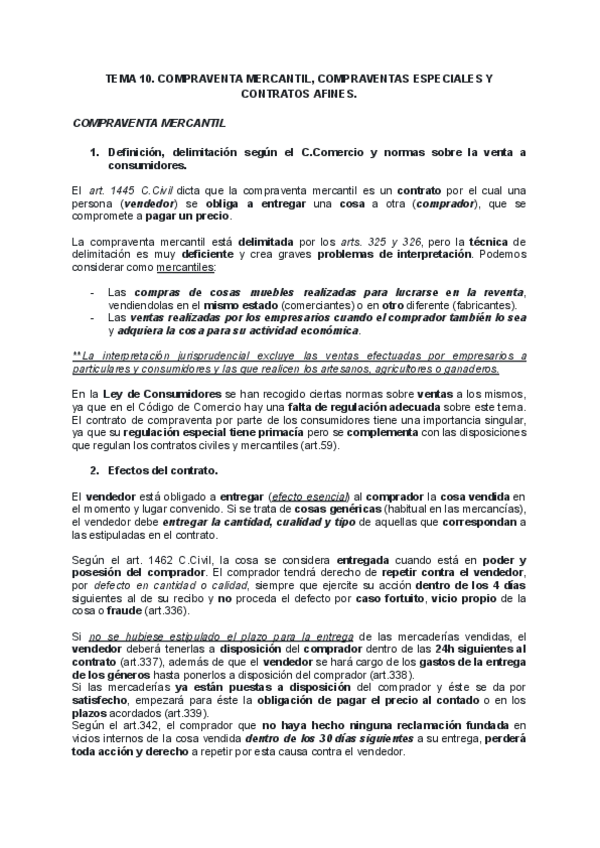 TEMA 10. COMPRAVENTA MERCANTIL, COMPRAVENTAS ESPECIALES Y CONTRATOS AFINES.

COMPRAVENTA MERCANTIL

1. Definición, delimitación según el C.Comercio y normas sobre la venta a consumidores.

El art. 1445 C.Civil dicta que la compraventa mercantil es un contrato por el cual una persona (vendedor) se obliga a entregar una cosa a otra (comprador), que se compromete a pagar un precio.

La compraventa mercantil está delimitada por los arts. 325 y 326, pero la técnica de delimitación es muy deficiente y crea graves problemas de interpretación. Podemos considerar como mercantiles:

- Las compras de cosas muebles realizadas para lucrarse en la reventa, vendiendolas en el mismo estado (comerciantes) o en otro diferente (fabricantes).
- Las ventas realizadas por los empresarios cuando el comprador también lo sea y adquiera la cosa para su actividad económica.

**La interpretación jurisprudencial excluye las ventas efectuadas por empresarios a particulares y consumidores y las que realicen los artesanos, agricultores o ganaderos.

En la Ley de Consumidores se han recogido ciertas normas sobre ventas a los mismos, ya que en el Código de Comercio hay una falta de regulación adecuada sobre este tema. El contrato de compraventa por parte de los consumidores tiene una importancia singular, ya que su regulación especial tiene primacía pero se complementa con las disposiciones que regulan los contratos civiles y mercantiles (art.59).

2. Efectos del contrato.

El vendedor está obligado a entregar (efecto esencial) al comprador la cosa vendida en el momento y lugar convenido. Si se trata de cosas genéricas (habitual en las mercancías), el vendedor debe entregar la cantidad, cualidad y tipo de aquellas que correspondan a las estipuladas en el contrato.

Según el art. 1462 C.Civil, la cosa se considera entregada cuando está en poder y posesión del comprador. El comprador tendrá derecho de repetir contra el vendedor, por defecto en cantidad o calidad, siempre que ejercite su acción dentro de los 4 días siguientes al de su recibo y no proceda el defecto por caso fortuito, vicio propio de la cosa o fraude (art.336).

Si no se hubiese estipulado el plazo para la entrega de las mercaderías vendidas, el vendedor deberá tenerlas a disposición del comprador dentro de las 24h siguientes al contrato (art.337), además de que el vendedor se hará cargo de los gastos de la entrega de los géneros hasta ponerlos a disposición del comprador (art.338).
Si las mercaderías ya están puestas a disposición del comprador y éste se da por satisfecho, empezará para éste la obligación de pagar el precio al contado o en los plazos acordados (art.339).
Según el art.342, el comprador que no haya hecho ninguna reclamación fundada en vicios internos de la cosa vendida dentro de los 30 días siguientes a su entrega, perderá toda acción y derecho a repetir por esta causa contra el vendedor.